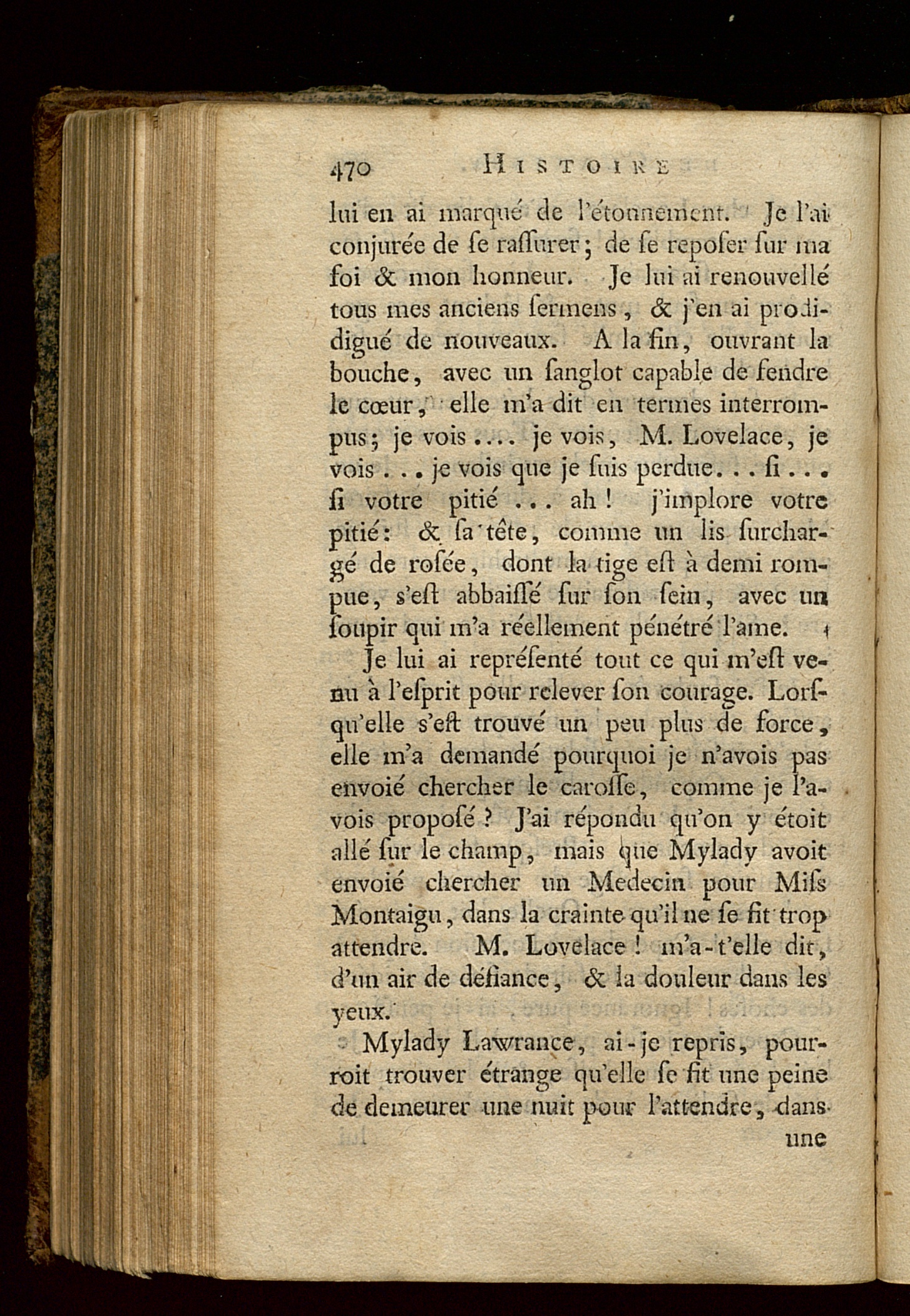 470 HISTOIRE

lui en ai marqué de l'étonnement. Je l'ai conjurée de se rassurer; de se reposer sur ma foi & mon honneur. Je lui ai renouvellé tous mes anciens sermens, & j'en ai prodigué de nouveaux. A la fin, ouvrant la bouche, avec un sanglot capable de fendre le cœur, elle m'a dit en termes interrompus; je vois.... je vois, M. Lovelace, je vois... je vois que je suis perdue... si... si votre pitié ... ah! j'implore votre pitié: & sa tête, comme un lis surchargé de rosée, dont la tige est à demi rompue, s'est abbaissé sur son sein, avec un soupir qui m'a réellement pénétré l'ame.

Je lui ai représenté tout ce qui m'est venu à l'esprit pour relever son courage. Lorsqu'elle s'est trouvé un peu plus de force, elle m'a demandé pourquoi je n'avois pas envoié chercher le carosse, comme je l'avois proposé? J'ai répondu qu'on y étoit allé sur le champ, mais que Mylady avoit envoié chercher un Medecin pour Miss Montaigu, dans la crainte qu'il ne se fit trop attendre. M. Lovelace! m'a-t'elle dit, d'un air de défiance, & la douleur dans les yeux.

Mylady Lawrance, ai-je repris, pourroit trouver étrange qu'elle se fit une peine de demeurer une nuit pour l'attendre, dans une